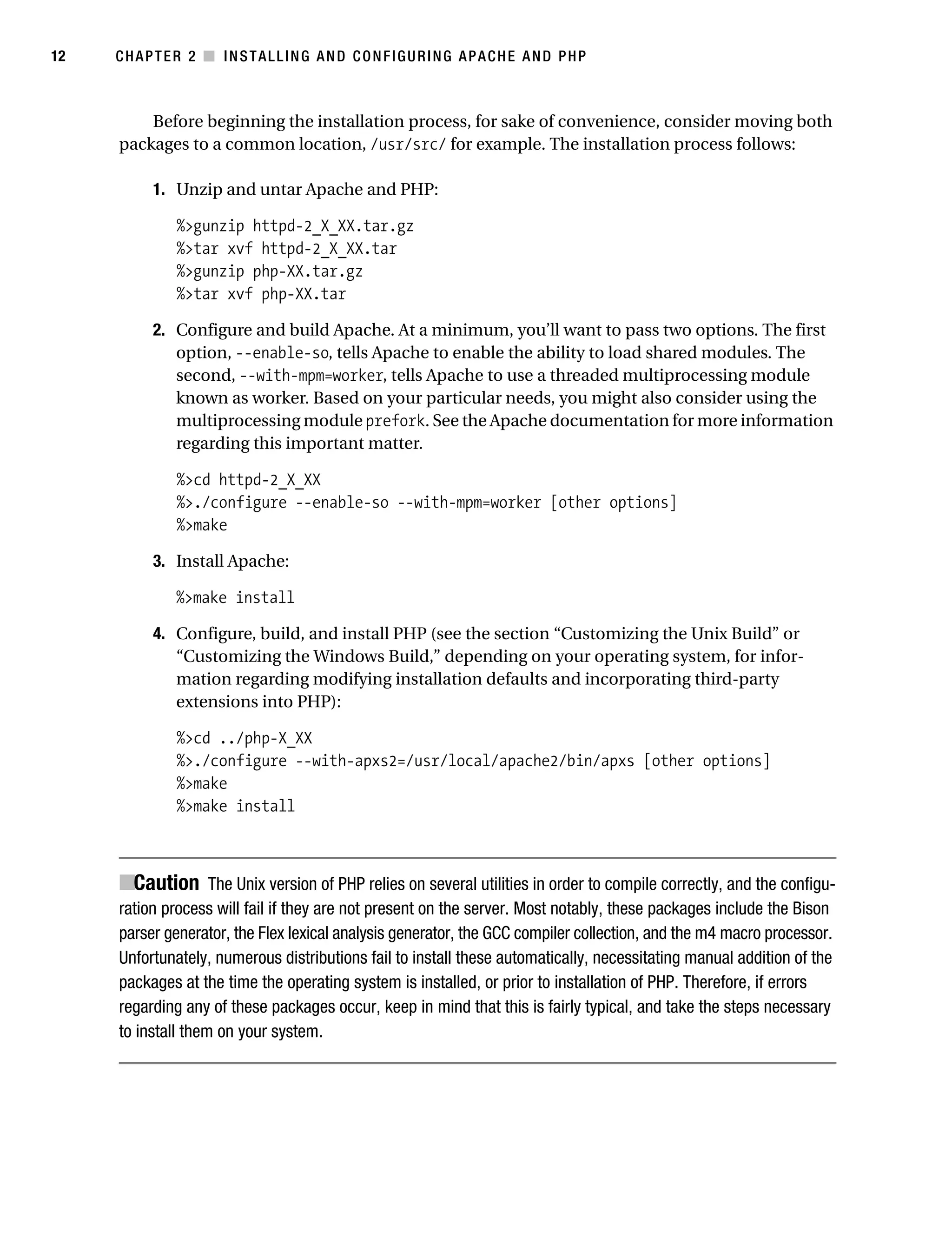 12 CHAPTER 2 ■ INSTALLING AND CONFIGURING APACHE AND PHP

Before beginning the installation process, for sake of convenience, consider moving both packages to a common location, /usr/src/ for example. The installation process follows:

1. Unzip and untar Apache and PHP:

%>gunzip httpd-2_X_XX.tar.gz
%>tar xvf httpd-2_X_XX.tar
%>gunzip php-XX.tar.gz
%>tar xvf php-XX.tar

2. Configure and build Apache. At a minimum, you'll want to pass two options. The first option, --enable-so, tells Apache to enable the ability to load shared modules. The second, --with-mpm=worker, tells Apache to use a threaded multiprocessing module known as worker. Based on your particular needs, you might also consider using the multiprocessing module prefork. See the Apache documentation for more information regarding this important matter.

%>cd httpd-2_X_XX
%>./configure --enable-so --with-mpm=worker [other options]
%>make

3. Install Apache:

%>make install

4. Configure, build, and install PHP (see the section "Customizing the Unix Build" or "Customizing the Windows Build," depending on your operating system, for information regarding modifying installation defaults and incorporating third-party extensions into PHP):

%>cd ../php-X_XX
%>./configure --with-apxs2=/usr/local/apache2/bin/apxs [other options]
%>make
%>make install

■Caution The Unix version of PHP relies on several utilities in order to compile correctly, and the configuration process will fail if they are not present on the server. Most notably, these packages include the Bison parser generator, the Flex lexical analysis generator, the GCC compiler collection, and the m4 macro processor. Unfortunately, numerous distributions fail to install these automatically, necessitating manual addition of the packages at the time the operating system is installed, or prior to installation of PHP. Therefore, if errors regarding any of these packages occur, keep in mind that this is fairly typical, and take the steps necessary to install them on your system.